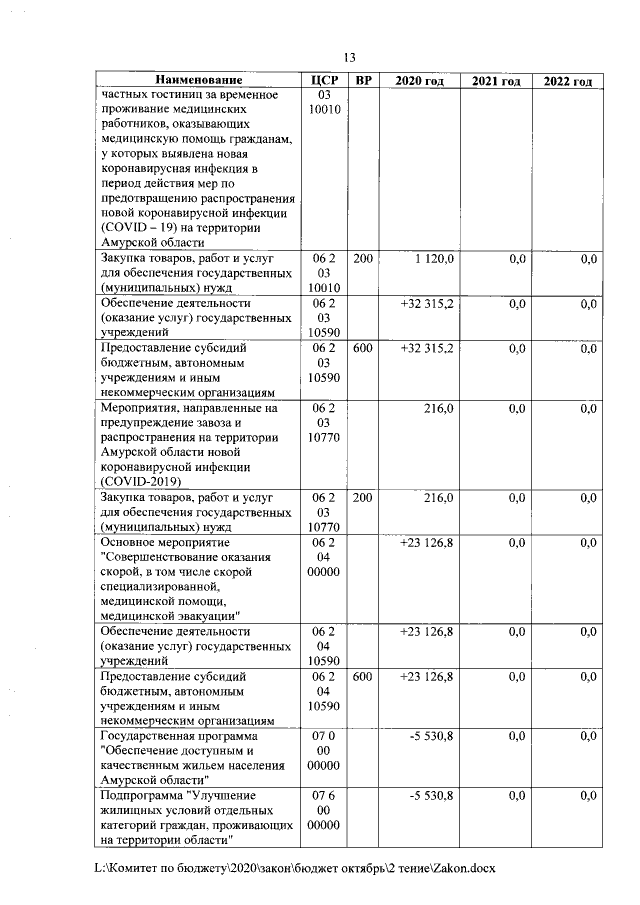 13

| Наименование | ЦСР | ВР | 2020 год | 2021 год | 2022 год |
|---|---|---|---|---|---|
| частных гостиниц за временное проживание медицинских работников, оказывающих медицинскую помощь гражданам, у которых выявлена новая коронавирусная инфекция в период действия мер по предотвращению распространения новой коронавирусной инфекции (COVID – 19) на территории Амурской области | 03 10010 | | | | |
| Закупка товаров, работ и услуг для обеспечения государственных (муниципальных) нужд | 06 2 03 10010 | 200 | 1 120,0 | 0,0 | 0,0 |
| Обеспечение деятельности (оказание услуг) государственных учреждений | 06 2 03 10590 | | +32 315,2 | 0,0 | 0,0 |
| Предоставление субсидий бюджетным, автономным учреждениям и иным некоммерческим организациям | 06 2 03 10590 | 600 | +32 315,2 | 0,0 | 0,0 |
| Мероприятия, направленные на предупреждение завоза и распространения на территории Амурской области новой коронавирусной инфекции (COVID-2019) | 06 2 03 10770 | | 216,0 | 0,0 | 0,0 |
| Закупка товаров, работ и услуг для обеспечения государственных (муниципальных) нужд | 06 2 03 10770 | 200 | 216,0 | 0,0 | 0,0 |
| Основное мероприятие "Совершенствование оказания скорой, в том числе скорой специализированной, медицинской помощи, медицинской эвакуации" | 06 2 04 00000 | | +23 126,8 | 0,0 | 0,0 |
| Обеспечение деятельности (оказание услуг) государственных учреждений | 06 2 04 10590 | | +23 126,8 | 0,0 | 0,0 |
| Предоставление субсидий бюджетным, автономным учреждениям и иным некоммерческим организациям | 06 2 04 10590 | 600 | +23 126,8 | 0,0 | 0,0 |
| Государственная программа "Обеспечение доступным и качественным жильем населения Амурской области" | 07 0 00 00000 | | -5 530,8 | 0,0 | 0,0 |
| Подпрограмма "Улучшение жилищных условий отдельных категорий граждан, проживающих на территории области" | 07 6 00 00000 | | -5 530,8 | 0,0 | 0,0 |

L:\Комитет по бюджету\2020\закон\бюджет октябрь\2 тение\Zakon.docx